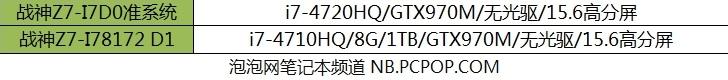 | 战神Z7-I7D0准系统 | i7-4720HQ/GTX970M/无光驱/15.6高分屏 |
|---|---|
| 战神Z7-I78172 D1 | i7-4710HQ/8G/1TB/GTX970M/无光驱/15.6高分屏 |

泡泡网笔记本频道 NB.PCPOP.COM